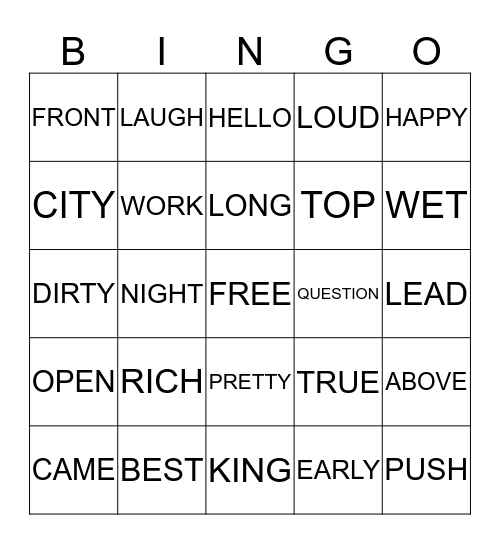 | B | I | N | G | O |
|---|---|---|---|---|
| FRONT | LAUGH | HELLO | LOUD | HAPPY |
| CITY | WORK | LONG | TOP | WET |
| DIRTY | NIGHT | FREE | QUESTION | LEAD |
| OPEN | RICH | PRETTY | TRUE | ABOVE |
| CAME | BEST | KING | EARLY | PUSH |